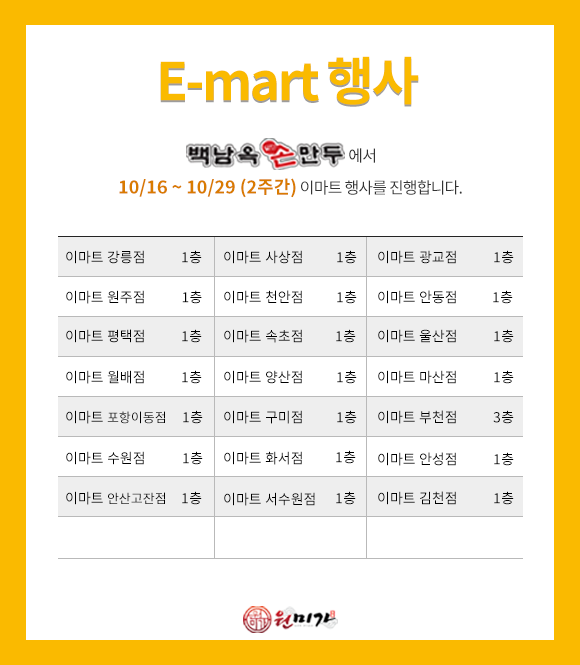 E-mart 행사

백남옥 손만두 에서

10/16 ~ 10/29 (2주간) 이마트 행사를 진행합니다.

| 이마트 강릉점 | 1층 | 이마트 사상점 | 1층 | 이마트 광교점 | 1층 |
|---|---|---|---|---|---|
| 이마트 원주점 | 1층 | 이마트 천안점 | 1층 | 이마트 안동점 | 1층 |
| 이마트 평택점 | 1층 | 이마트 속초점 | 1층 | 이마트 울산점 | 1층 |
| 이마트 월배점 | 1층 | 이마트 양산점 | 1층 | 이마트 마산점 | 1층 |
| 이마트 포항이동점 | 1층 | 이마트 구미점 | 1층 | 이마트 부천점 | 3층 |
| 이마트 수원점 | 1층 | 이마트 화서점 | 1층 | 이마트 안성점 | 1층 |
| 이마트 안산고잔점 | 1층 | 이마트 서수원점 | 1층 | 이마트 김천점 | 1층 |
| | | | | | |

원미가